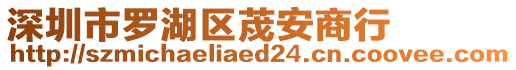 深圳市罗湖区茂安商行
http://szmichaeliaed24.cn.coovee.com